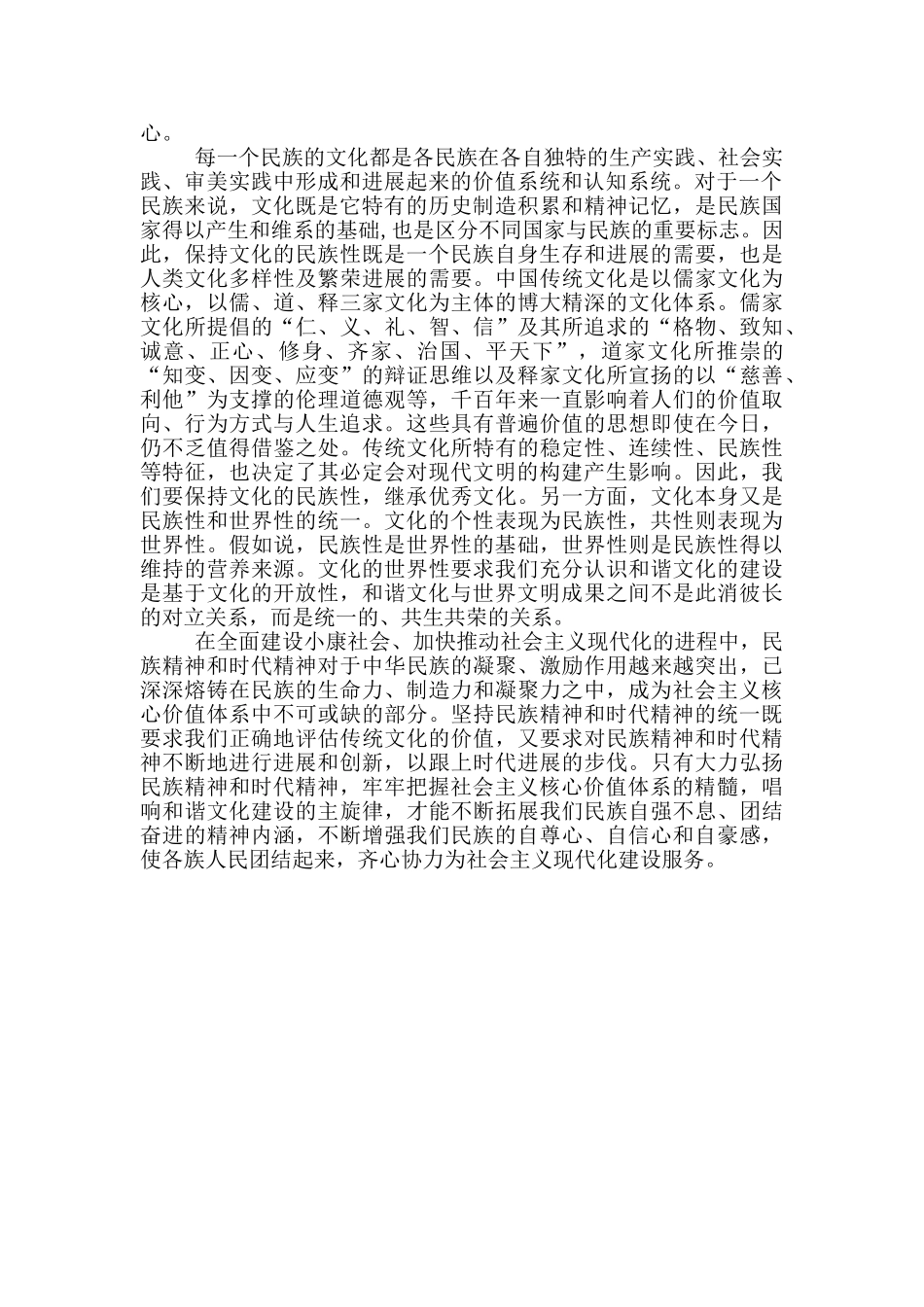 心。

每一个民族的文化都是各民族在各自独特的生产实践、社会实践、审美实践中形成和进展起来的价值系统和认知系统。对于一个民族来说，文化既是它特有的历史制造积累和精神记忆，是民族国家得以产生和维系的基础，也是区分不同国家与民族的重要标志。因此，保持文化的民族性既是一个民族自身生存和进展的需要，也是人类文化多样性及繁荣进展的需要。中国传统文化是以儒家文化为核心，以儒、道、释三家文化为主体的博大精深的文化体系。儒家文化所提倡的“仁、义、礼、智、信”及其所追求的“格物、致知、诚意、正心、修身、齐家、治国、平天下”，道家文化所推崇的“知变、因变、应变”的辩证思维以及释家文化所宣扬的以“慈善、利他”为支撑的伦理道德观等，千百年来一直影响着人们的价值取向、行为方式与人生追求。这些具有普遍价值的思想即使在今日，仍不乏值得借鉴之处。传统文化所特有的稳定性、连续性、民族性等特征，也决定了其必定会对现代文明的构建产生影响。因此，我们要保持文化的民族性，继承优秀文化。另一方面，文化本身又是民族性和世界性的统一。文化的个性表现为民族性，共性则表现为世界性。假如说，民族性是世界性的基础，世界性则是民族性得以维持的营养来源。文化的世界性要求我们充分认识和谐文化的建设是基于文化的开放性，和谐文化与世界文明成果之间不是此消彼长的对立关系，而是统一的、共生共荣的关系。

在全面建设小康社会、加快推动社会主义现代化的进程中，民族精神和时代精神对于中华民族的凝聚、激励作用越来越突出，已深深熔铸在民族的生命力、制造力和凝聚力之中，成为社会主义核心价值体系中不可或缺的部分。坚持民族精神和时代精神的统一既要求我们正确地评估传统文化的价值，又要求对民族精神和时代精神不断地进行进展和创新，以跟上时代进展的步伐。只有大力弘扬民族精神和时代精神，牢牢把握社会主义核心价值体系的精髓，唱响和谐文化建设的主旋律，才能不断拓展我们民族自强不息、团结奋进的精神内涵，不断增强我们民族的自尊心、自信心和自豪感，使各族人民团结起来，齐心协力为社会主义现代化建设服务。